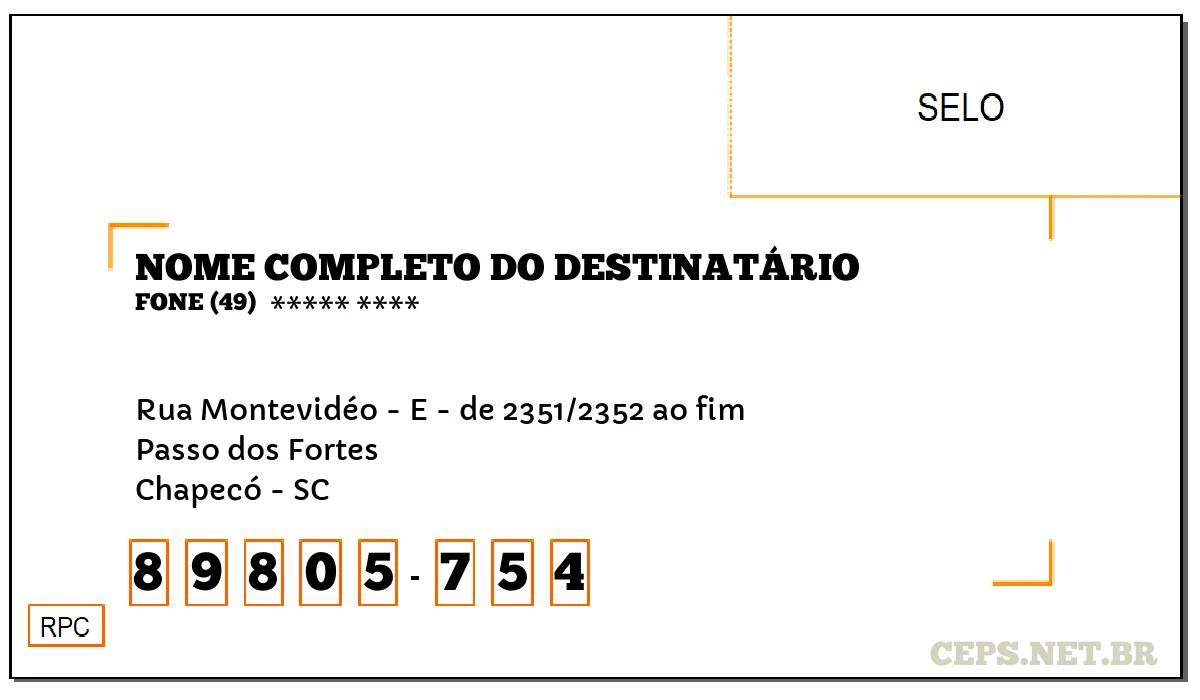 SELO

NOME COMPLETO DO DESTINATÁRIO
FONE (49) ***** ****

Rua Montevidéo - E - de 2351/2352 ao fim
Passo dos Fortes
Chapecó - SC

8 9 8 0 5 - 7 5 4

RPC

CEPS.NET.BR